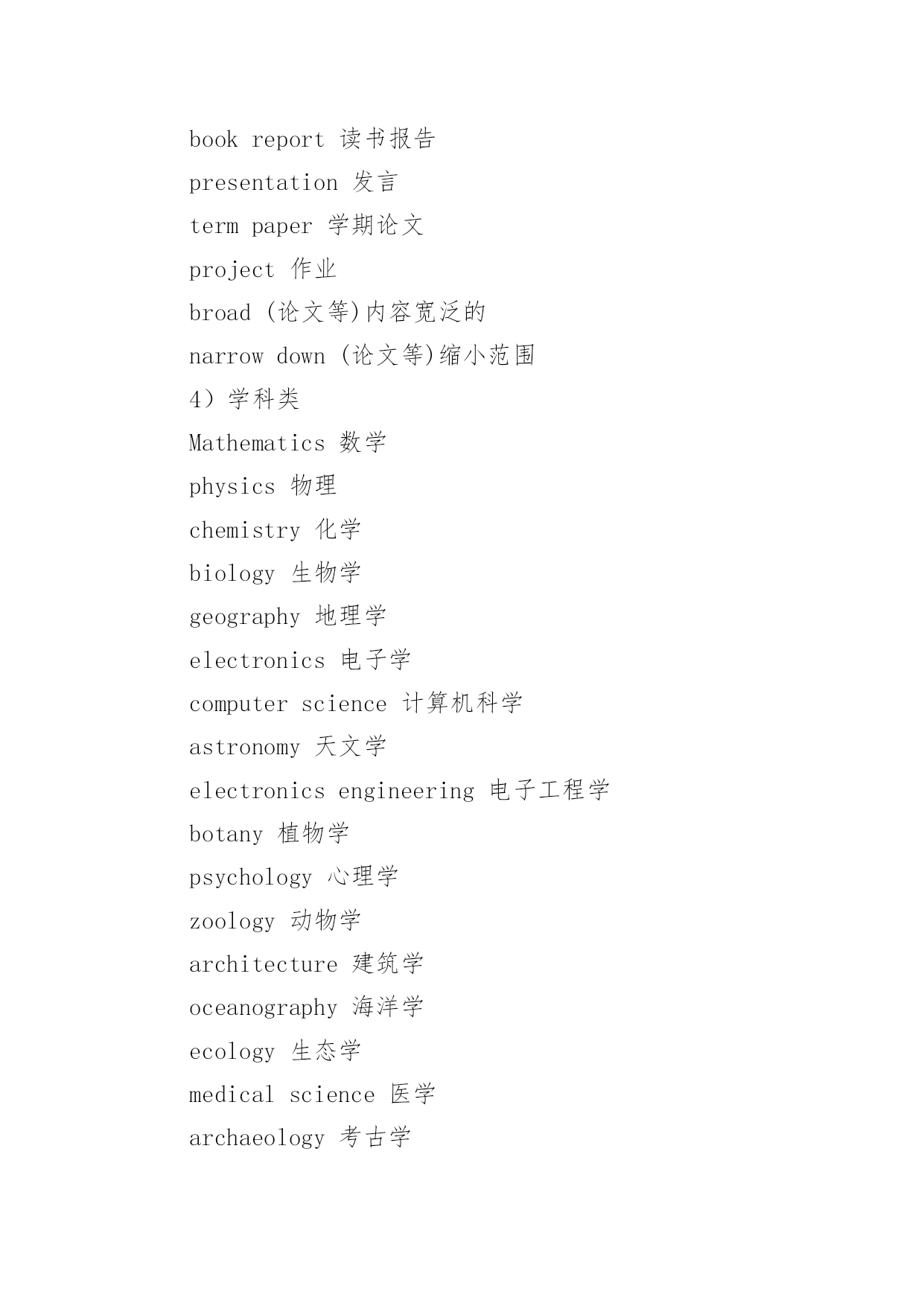 book report 读书报告

presentation 发言

term paper 学期论文

project 作业

broad (论文等)内容宽泛的

narrow down (论文等)缩小范围

4）学科类

Mathematics 数学

physics 物理

chemistry 化学

biology 生物学

geography 地理学

electronics 电子学

computer science 计算机科学

astronomy 天文学

electronics engineering 电子工程学

botany 植物学

psychology 心理学

zoology 动物学

architecture 建筑学

oceanography 海洋学

ecology 生态学

medical science 医学

archaeology 考古学